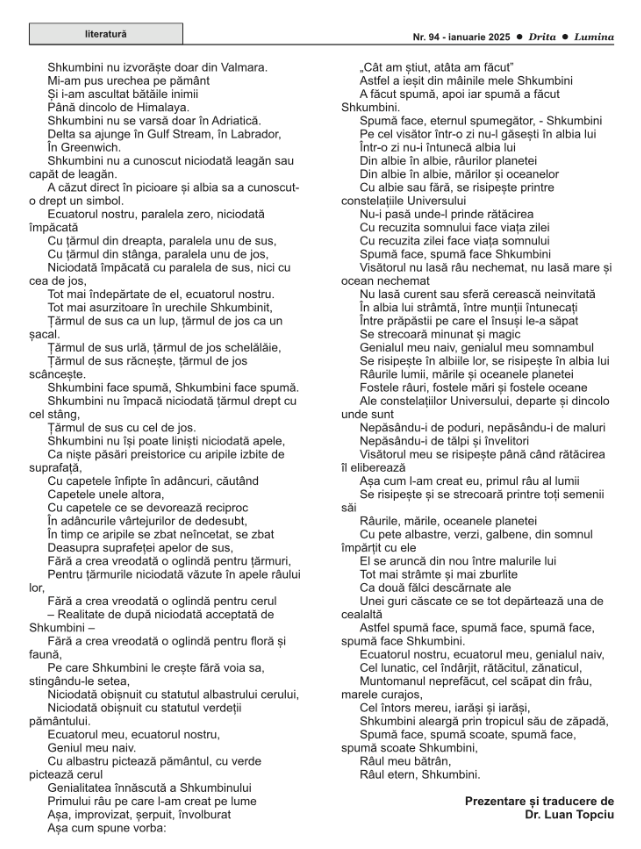 literatură

Nr. 94 - ianuarie 2025 ● Drita ● Lumina

Shkumbini nu izvorăște doar din Valmara.
Mi-am pus urechea pe pământ
Și i-am ascultat bătăile inimii
Până dincolo de Himalaya.
Shkumbini nu se varsă doar în Adriatică.
Delta sa ajunge în Gulf Stream, în Labrador,
În Greenwich.
Shkumbini nu a cunoscut niciodată leagăn sau capăt de leagăn.
A căzut direct în picioare și albia sa a cunoscut-o drept un simbol.
Ecuatorul nostru, paralela zero, niciodată împăcată
Cu țărmul din dreapta, paralela unu de sus,
Cu țărmul din stânga, paralela unu de jos,
Niciodată împăcată cu paralela de sus, nici cu cea de jos,
Tot mai îndepărtate de el, ecuatorul nostru.
Tot mai asurzitoare în urechile Shkumbinit,
Țărmul de sus ca un lup, țărmul de jos ca un șacal.
Țărmul de sus urlă, țărmul de jos schelălăie,
Țărmul de sus răcnește, țărmul de jos scâncește.
Shkumbini face spumă, Shkumbini face spumă.
Shkumbini nu împacă niciodată țărmul drept cu cel stâng,
Țărmul de sus cu cel de jos.
Shkumbini nu își poate liniști niciodată apele,
Ca niște păsări preistorice cu aripile izbite de suprafață,
Cu capetele înfipte în adâncuri, căutând
Capetele unele altora,
Cu capetele ce se devorează reciproc
În adâncurile vârtejurilor de dedesubt,
În timp ce aripile se zbat neîncetat, se zbat
Deasupra suprafeței apelor de sus,
Fără a crea vreodată o oglindă pentru țărmuri,
Pentru țărmurile niciodată văzute în apele râului lor,
Fără a crea vreodată o oglindă pentru cerul
– Realitate de după niciodată acceptată de Shkumbini –
Fără a crea vreodată o oglindă pentru floră și faună,
Pe care Shkumbini le crește fără voia sa, stingându-le setea,
Niciodată obișnuit cu statutul albastrului cerului,
Niciodată obișnuit cu statutul verdeții pământului.
Ecuatorul meu, ecuatorul nostru,
Geniul meu naiv.
Cu albastru pictează pământul, cu verde pictează cerul
Genialitatea înnăscută a Shkumbinului
Primului râu pe care l-am creat pe lume
Așa, improvizat, șerpuit, învolburat
Așa cum spune vorba:
„Cât am știut, atâta am făcut"
Astfel a ieșit din mâinile mele Shkumbini
A făcut spumă, apoi iar spumă a făcut Shkumbini.
Spumă face, eternul spumegător, - Shkumbini
Pe cel visător într-o zi nu-l găsești în albia lui
Într-o zi nu-i întunecă albia lui
Din albie în albie, râurilor planetei
Din albie în albie, mărilor și oceanelor
Cu albie sau fără, se risipește printre constelațiile Universului
Nu-i pasă unde-l prinde rătăcirea
Cu recuzita somnului face viața zilei
Cu recuzita zilei face viața somnului
Spumă face, spumă face Shkumbini
Visătorul nu lasă râu nechemat, nu lasă mare și ocean nechemat
Nu lasă curent sau sferă cerească neinvitată
În albia lui strâmtă, între munții întunecați
Între prăpăstii pe care el însuși le-a săpat
Se strecoară minunat și magic
Genialul meu naiv, genialul meu somnambul
Se risipește în albiile lor, se risipește în albia lui
Râurile lumii, mările și oceanele planetei
Fostele râuri, fostele mări și fostele oceane
Ale constelațiilor Universului, departe și dincolo unde sunt
Nepăsându-i de poduri, nepăsându-i de maluri
Nepăsându-i de tălpi și învelitori
Visătorul meu se risipește până când rătăcirea îl eliberează
Așa cum l-am creat eu, primul râu al lumii
Se risipește și se strecoară printre toți semenii săi
Râurile, mările, oceanele planetei
Cu pete albastre, verzi, galbene, din somnul împărțit cu ele
El se aruncă din nou între malurile lui
Tot mai strâmte și mai zburlite
Ca două fălci descărnate ale
Unei guri căscate ce se tot depărtează una de cealaltă
Astfel spumă face, spumă face, spumă face, spumă face Shkumbini.
Ecuatorul nostru, ecuatorul meu, genialul naiv,
Cel lunatic, cel îndârjit, rătăcitul, zănaticul,
Muntomanul neprefăcut, cel scăpat din frâu, marele curajos,
Cel întors mereu, iarăși și iarăși,
Shkumbini aleargă prin tropicul său de zăpadă,
Spumă face, spumă scoate, spumă face, spumă scoate Shkumbini,
Râul meu bătrân,
Râul etern, Shkumbini.

Prezentare și traducere de
Dr. Luan Topciu